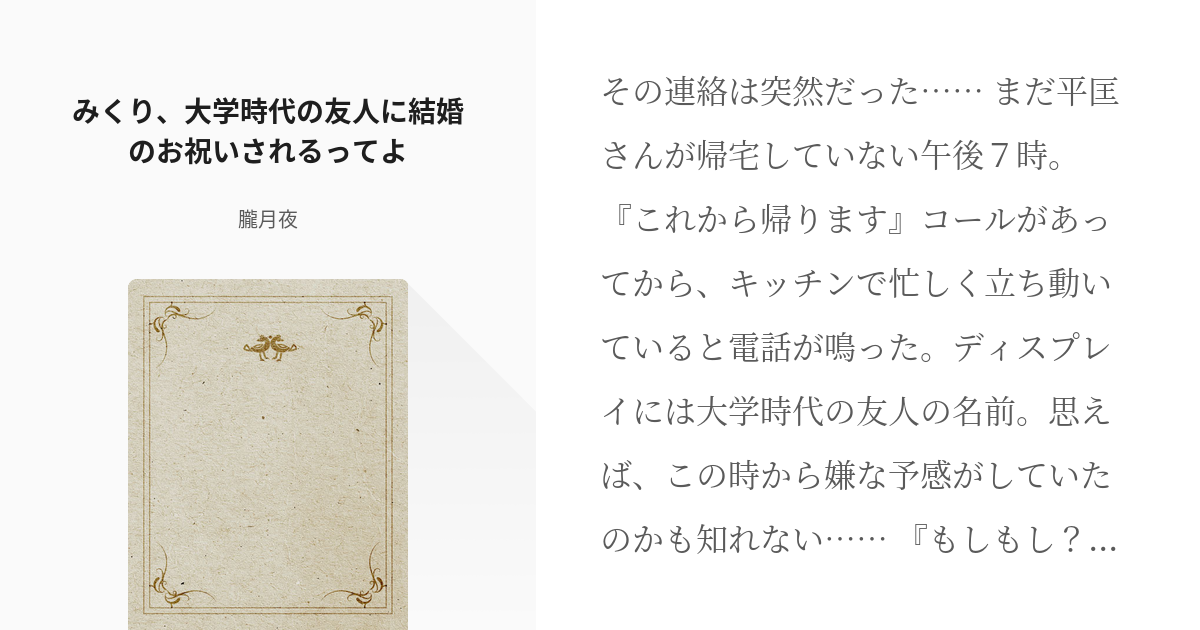 みくり、大学時代の友人に結婚のお祝いされるってよ

朧月夜

その連絡は突然だった…… まだ平匡さんが帰宅していない午後７時。『これから帰ります』コールがあってから、キッチンで忙しく立ち動いていると電話が鳴った。ディスプレイには大学時代の友人の名前。思えば、この時から嫌な予感がしていたのかも知れない…… 『もしもし？...